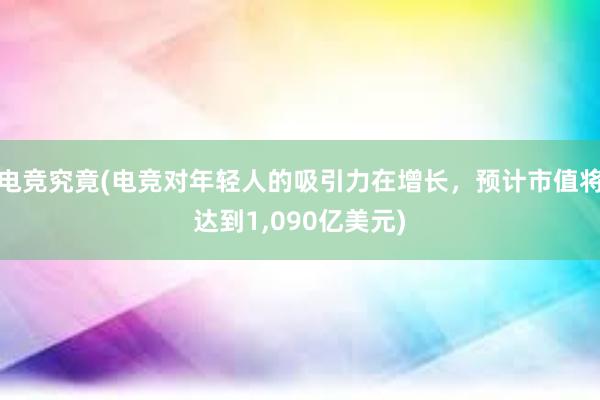 电竞究竟(电竞对年轻人的吸引力在增长，预计市值将达到1,090亿美元)